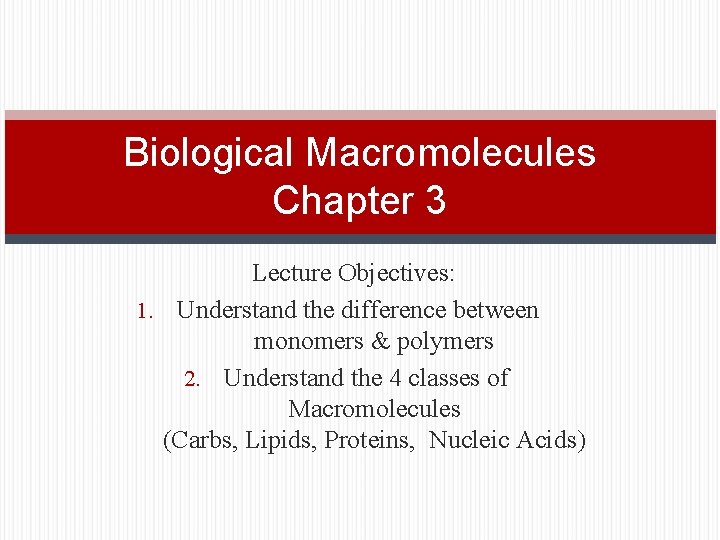 Biological Macromolecules
Chapter 3

Lecture Objectives:

1. Understand the difference between monomers & polymers
2. Understand the 4 classes of Macromolecules
(Carbs, Lipids, Proteins, Nucleic Acids)